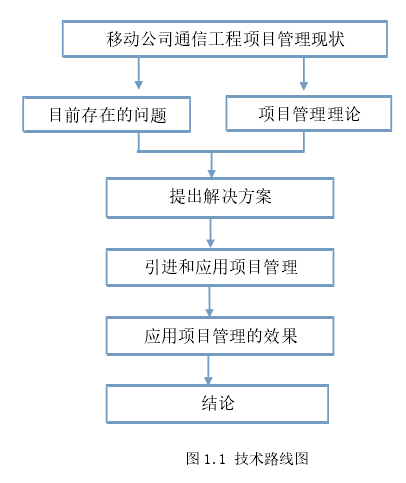 移动公司通信工程项目管理现状

目前存在的问题

项目管理理论

提出解决方案

引进和应用项目管理

应用项目管理的效果

结论

图 1.1 技术路线图